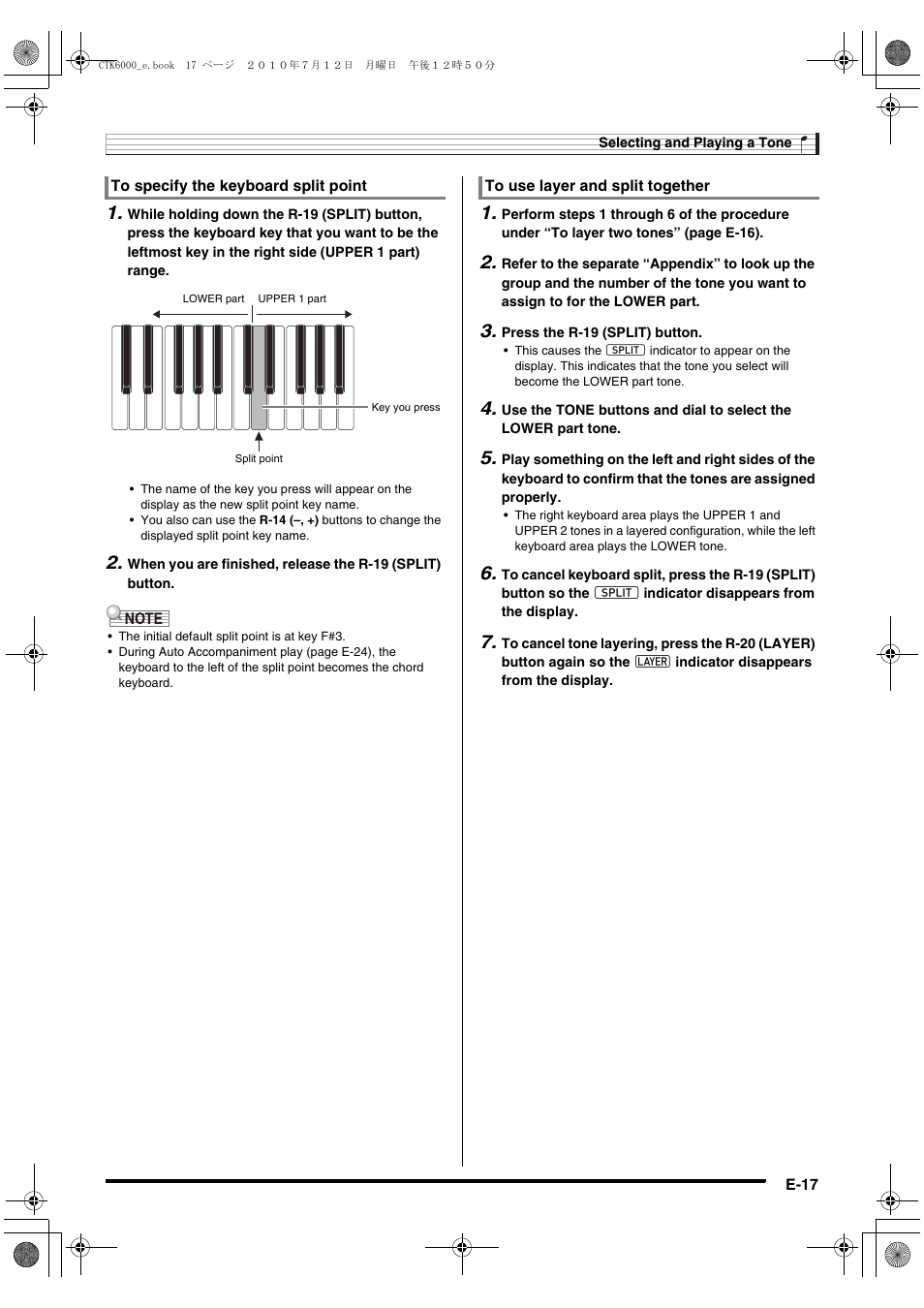 CTK6000_e.book 17 ページ ２０１０年７月１２日 月曜日 午後１２時５０分

Selecting and Playing a Tone

To specify the keyboard split point

1. While holding down the R-19 (SPLIT) button, press the keyboard key that you want to be the leftmost key in the right side (UPPER 1 part) range.

LOWER part UPPER 1 part

Key you press

Split point

• The name of the key you press will appear on the display as the new split point key name.
• You also can use the R-14 (–, +) buttons to change the displayed split point key name.

2. When you are finished, release the R-19 (SPLIT) button.

NOTE
• The initial default split point is at key F#3.
• During Auto Accompaniment play (page E-24), the keyboard to the left of the split point becomes the chord keyboard.

To use layer and split together

1. Perform steps 1 through 6 of the procedure under “To layer two tones” (page E-16).

2. Refer to the separate “Appendix” to look up the group and the number of the tone you want to assign to for the LOWER part.

3. Press the R-19 (SPLIT) button.
• This causes the SPLIT indicator to appear on the display. This indicates that the tone you select will become the LOWER part tone.

4. Use the TONE buttons and dial to select the LOWER part tone.

5. Play something on the left and right sides of the keyboard to confirm that the tones are assigned properly.
• The right keyboard area plays the UPPER 1 and UPPER 2 tones in a layered configuration, while the left keyboard area plays the LOWER tone.

6. To cancel keyboard split, press the R-19 (SPLIT) button so the SPLIT indicator disappears from the display.

7. To cancel tone layering, press the R-20 (LAYER) button again so the LAYER indicator disappears from the display.

E-17